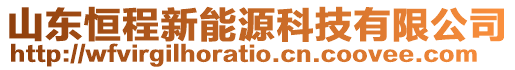 山东恒程新能源科技有限公司
http://wfvirgilhoratio.cn.coovee.com